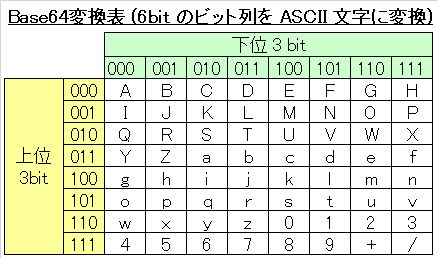 Base64変換表 (6bit のビット列を ASCII 文字に変換)

| | | 下位 3 bit | | | | | | | |
|---|---|---|---|---|---|---|---|---|---|
| | | 000 | 001 | 010 | 011 | 100 | 101 | 110 | 111 |
| 上位 3bit | 000 | A | B | C | D | E | F | G | H |
| | 001 | I | J | K | L | M | N | O | P |
| | 010 | Q | R | S | T | U | V | W | X |
| | 011 | Y | Z | a | b | c | d | e | f |
| | 100 | g | h | i | j | k | l | m | n |
| | 101 | o | p | q | r | s | t | u | v |
| | 110 | w | x | y | z | 0 | 1 | 2 | 3 |
| | 111 | 4 | 5 | 6 | 7 | 8 | 9 | + | / |